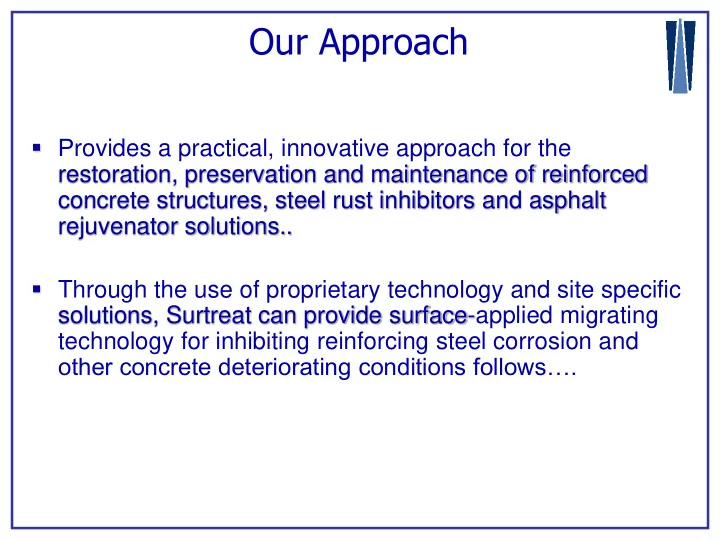 Our Approach

▪ Provides a practical, innovative approach for the restoration, preservation and maintenance of reinforced concrete structures, steel rust inhibitors and asphalt rejuvenator solutions..

▪ Through the use of proprietary technology and site specific solutions, Surtreat can provide surface-applied migrating technology for inhibiting reinforcing steel corrosion and other concrete deteriorating conditions follows….